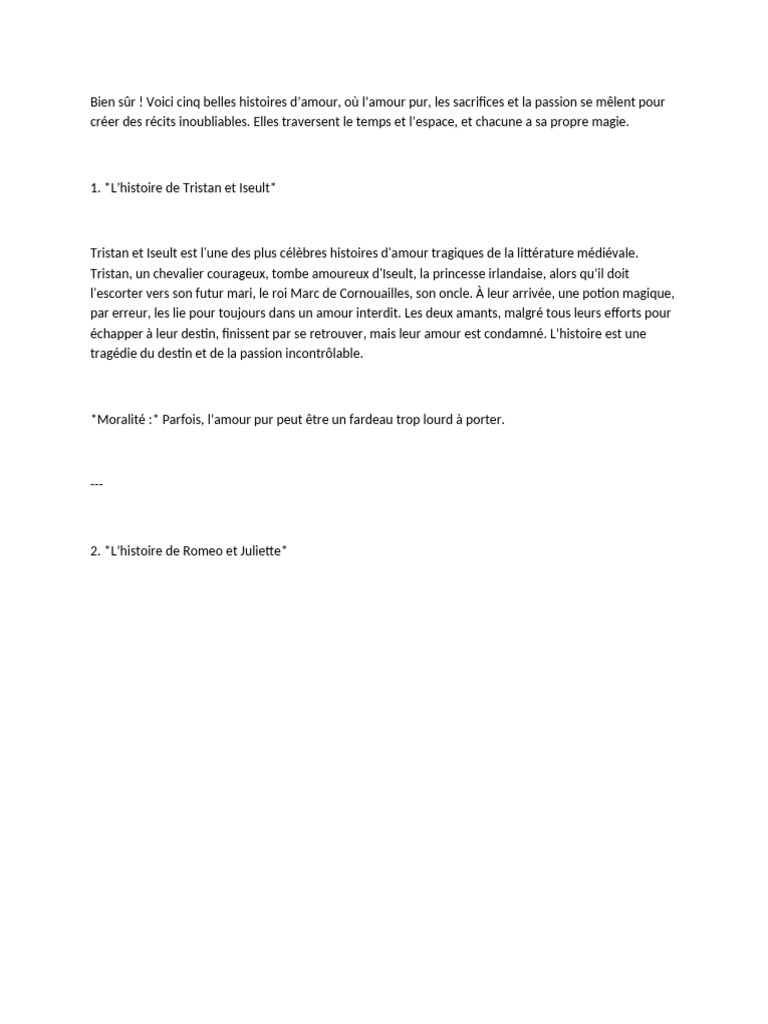 Bien sûr ! Voici cinq belles histoires d'amour, où l'amour pur, les sacrifices et la passion se mêlent pour créer des récits inoubliables. Elles traversent le temps et l'espace, et chacune a sa propre magie.

1. *L'histoire de Tristan et Iseult*

Tristan et Iseult est l'une des plus célèbres histoires d'amour tragiques de la littérature médiévale. Tristan, un chevalier courageux, tombe amoureux d'Iseult, la princesse irlandaise, alors qu'il doit l'escorter vers son futur mari, le roi Marc de Cornouailles, son oncle. À leur arrivée, une potion magique, par erreur, les lie pour toujours dans un amour interdit. Les deux amants, malgré tous leurs efforts pour échapper à leur destin, finissent par se retrouver, mais leur amour est condamné. L'histoire est une tragédie du destin et de la passion incontrôlable.

*Moralité :* Parfois, l'amour pur peut être un fardeau trop lourd à porter.

---

2. *L'histoire de Romeo et Juliette*